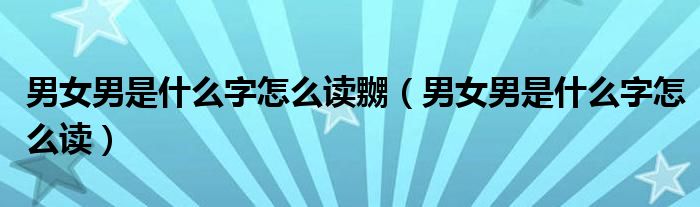 男女男是什么字怎么读嬲（男女男是什么字怎么读）